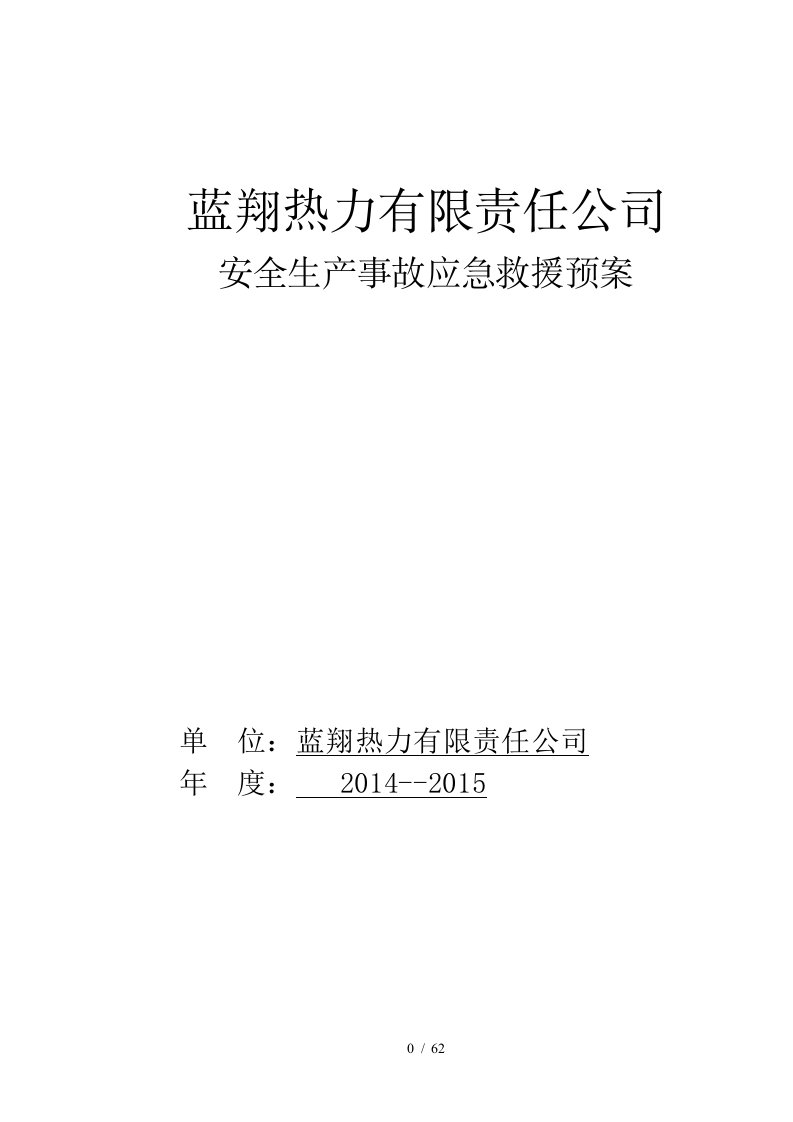 蓝翔热力有限责任公司
安全生产事故应急救援预案

单　位：蓝翔热力有限责任公司
年　度：　2014--2015

0 / 62